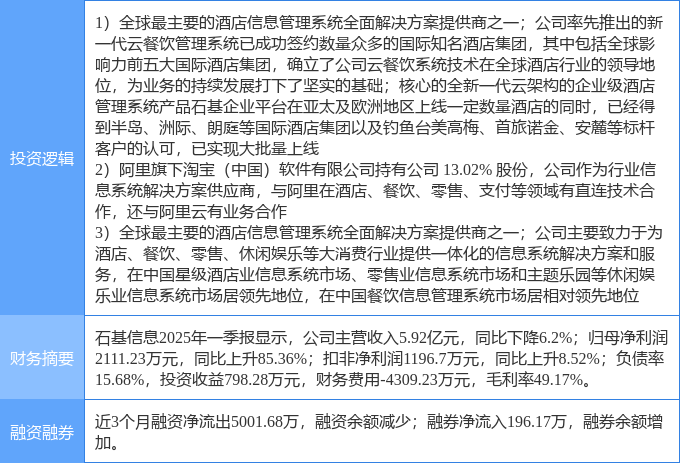 | 投资逻辑 | 1）全球最主要的酒店信息管理系统全面解决方案提供商之一；公司率先推出的新一代云餐饮管理系统已成功签约数量众多的国际知名酒店集团，其中包括全球影响力前五大国际酒店集团，确立了公司云餐饮系统技术在全球酒店行业的领导地位，为业务的持续发展打下了坚实的基础；核心的全新一代云架构的企业级酒店管理系统产品石基企业平台在亚太及欧洲地区上线一定数量酒店的同时，已经得到半岛、洲际、朗庭等国际酒店集团以及钓鱼台美高梅、首旅诺金、安麓等标杆客户的认可，已实现大批量上线 2）阿里旗下淘宝（中国）软件有限公司持有公司13.02%股份，公司作为行业信息系统解决方案供应商，与阿里在酒店、餐饮、零售、支付等领域有直连技术合作，还与阿里云有业务合作 3）全球最主要的酒店信息管理系统全面解决方案提供商之一；公司主要致力于为酒店、餐饮、零售、休闲娱乐等大消费行业提供一体化的信息系统解决方案和服务，在中国星级酒店业信息系统市场、零售业信息系统市场和主题乐园等休闲娱乐业信息系统市场居领先地位，在中国餐饮信息管理系统市场居相对领先地位 |
|---|---|
| 财务摘要 | 石基信息2025年一季报显示，公司主营收入5.92亿元，同比下降6.2%；归母净利润2111.23万元，同比上升85.36%；扣非净利润1196.7万元，同比上升8.52%；负债率15.68%，投资收益798.28万元，财务费用-4309.23万元，毛利率49.17%。 |
| 融资融券 | 近3个月融资净流出5001.68万，融资余额减少；融券净流入196.17万，融券余额增加。 |